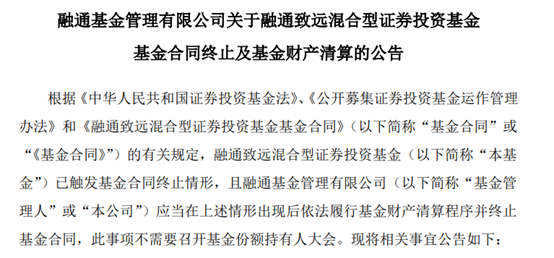 融通基金管理有限公司关于融通致远混合型证券投资基金

基金合同终止及基金财产清算的公告

根据《中华人民共和国证券投资基金法》、《公开募集证券投资基金运作管理办法》和《融通致远混合型证券投资基金基金合同》（以下简称“基金合同”或“《基金合同》”）的有关规定，融通致远混合型证券投资基金（以下简称“本基金”）已触发基金合同终止情形，且融通基金管理有限公司（以下简称“基金管理人”或“本公司”）应当在上述情形出现后依法履行基金财产清算程序并终止基金合同，此事项不需要召开基金份额持有人大会。现将相关事宜公告如下：